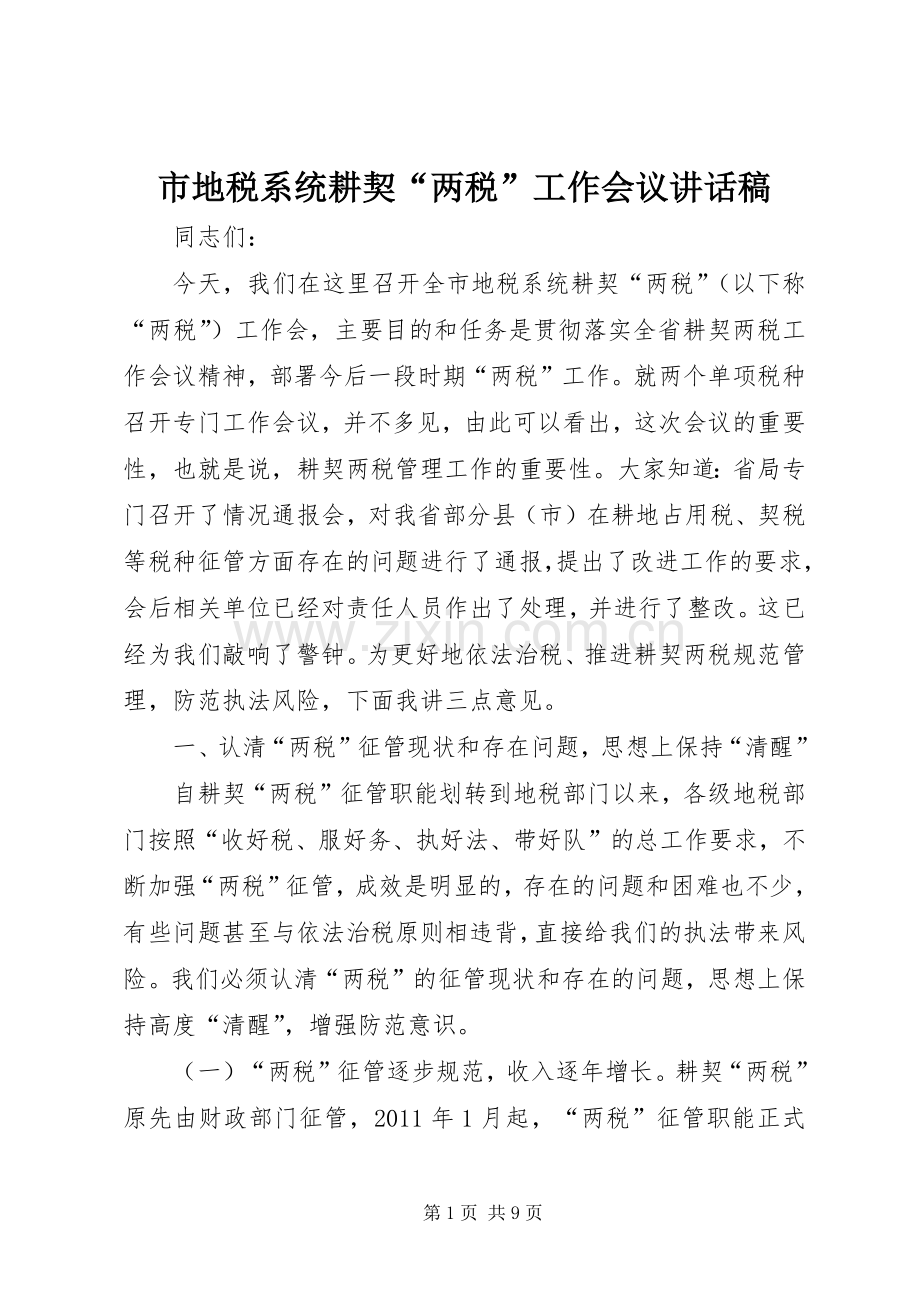 市地税系统耕契“两税”工作会议讲话稿

同志们：

今天，我们在这里召开全市地税系统耕契“两税”（以下称“两税”）工作会，主要目的和任务是贯彻落实全省耕契两税工作会议精神，部署今后一段时期“两税”工作。就两个单项税种召开专门工作会议，并不多见，由此可以看出，这次会议的重要性，也就是说，耕契两税管理工作的重要性。大家知道：省局专门召开了情况通报会，对我省部分县（市）在耕地占用税、契税等税种征管方面存在的问题进行了通报，提出了改进工作的要求，会后相关单位已经对责任人员作出了处理，并进行了整改。这已经为我们敲响了警钟。为更好地依法治税、推进耕契两税规范管理，防范执法风险，下面我讲三点意见。

一、认清“两税”征管现状和存在问题，思想上保持“清醒”

自耕契“两税”征管职能划转到地税部门以来，各级地税部门按照“收好税、服好务、执好法、带好队”的总工作要求，不断加强“两税”征管，成效是明显的，存在的问题和困难也不少，有些问题甚至与依法治税原则相违背，直接给我们的执法带来风险。我们必须认清“两税”的征管现状和存在的问题，思想上保持高度“清醒”，增强防范意识。

（一）“两税”征管逐步规范，收入逐年增长。耕契“两税”原先由财政部门征管，2011年1月起，“两税”征管职能正式

第1页 共9页

www.zixin.com.cn